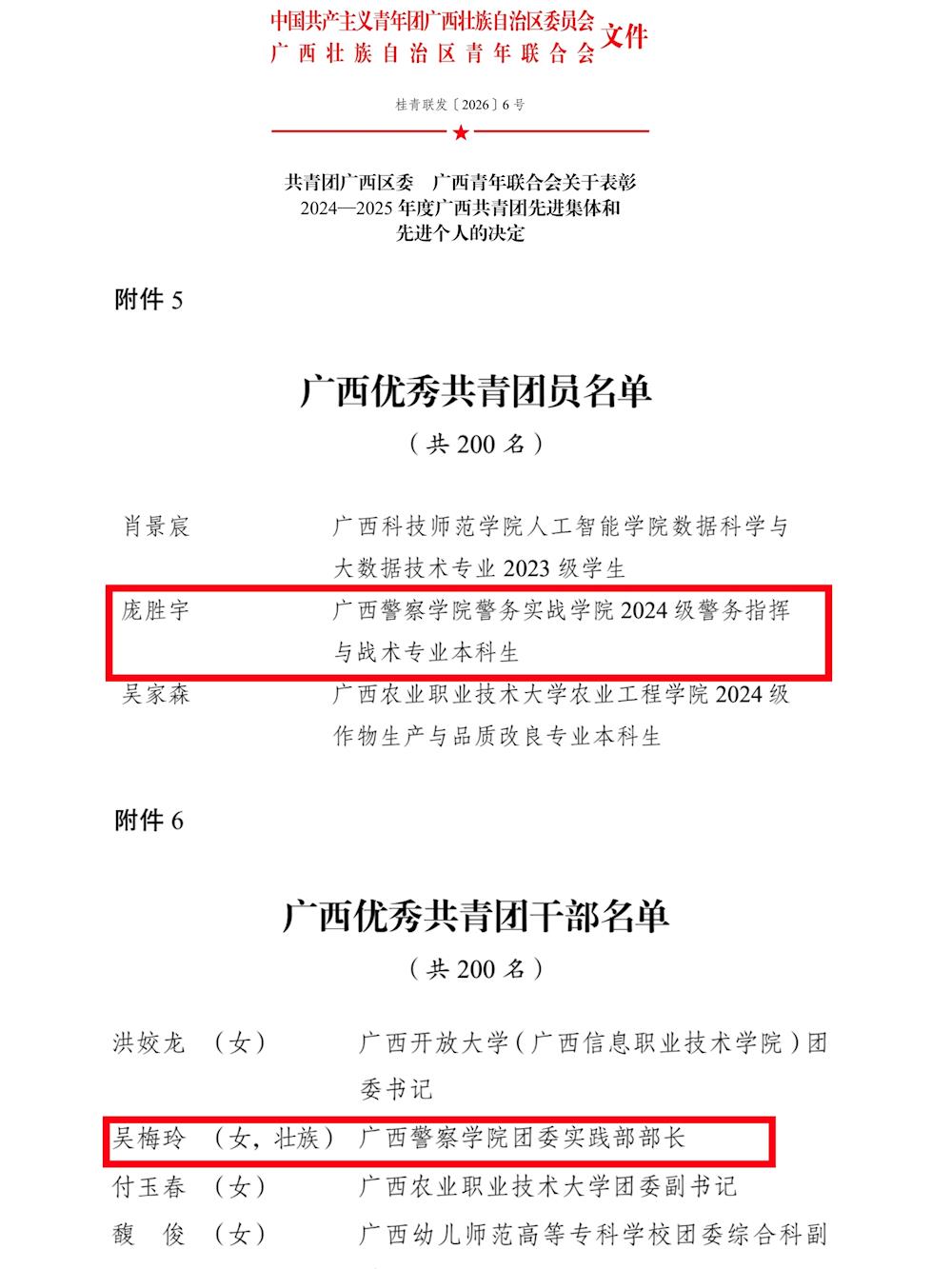 中国共产主义青年团广西壮族自治区委员会
广西壮族自治区青年联合会
文件

桂青联发〔2026〕6号

共青团广西区委　广西青年联合会关于表彰 2024—2025 年度广西共青团先进集体和先进个人的决定

附件 5

广西优秀共青团员名单

（共 200 名）

肖景宸　　广西科技师范学院人工智能学院数据科学与大数据技术专业 2023 级学生

庞胜宇　　广西警察学院警务实战学院 2024 级警务指挥与战术专业本科生

吴家森　　广西农业职业技术大学农业工程学院 2024 级作物生产与品质改良专业本科生

附件 6

广西优秀共青团干部名单

（共 200 名）

洪姣龙　（女）　　广西开放大学（广西信息职业技术学院）团委书记

吴梅玲　（女，壮族）　广西警察学院团委实践部部长

付玉春　（女）　　广西农业职业技术大学团委副书记

馥　俊　（女）　　广西幼儿师范高等专科学校团委综合科副